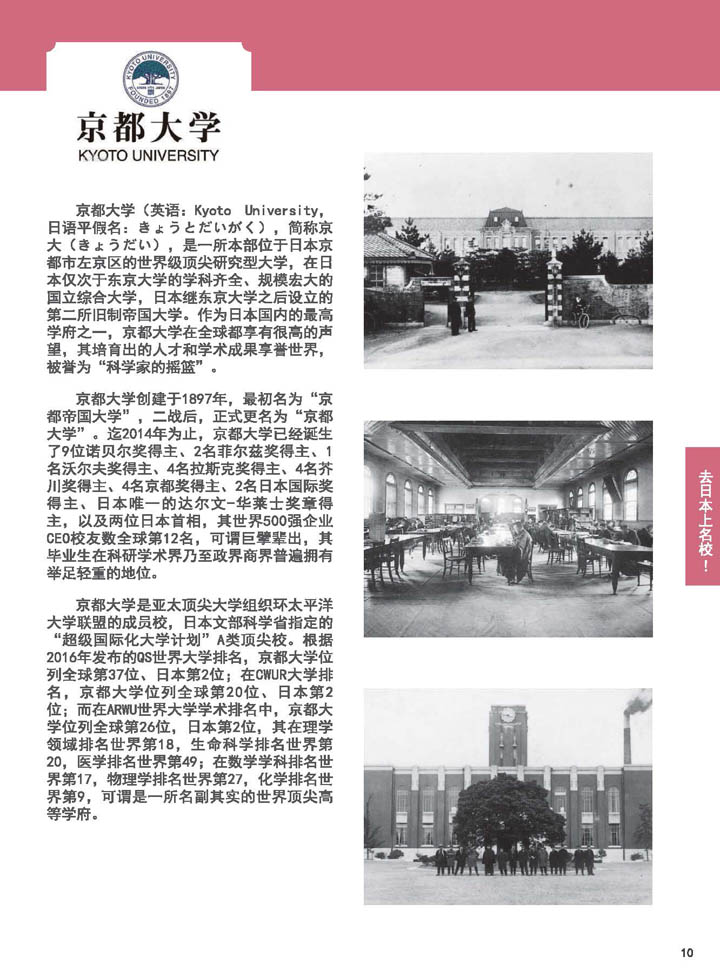 KYOTO UNIVERSITY FOUNDED 1897

京都大学
KYOTO UNIVERSITY

京都大学（英语：Kyoto University，日语平假名：きょうとだいがく），简称京大（きょうだい），是一所本部位于日本京都市左京区的世界级顶尖研究型大学，在日本仅次于东京大学的学科齐全、规模宏大的国立综合大学，日本继东京大学之后设立的第二所旧制帝国大学。作为日本国内的最高学府之一，京都大学在全球都享有很高的声望，其培育出的人才和学术成果享誉世界，被誉为“科学家的摇篮”。

京都大学创建于1897年，最初名为“京都帝国大学”，二战后，正式更名为“京都大学”。迄2014年为止，京都大学已经诞生了9位诺贝尔奖得主、2名菲尔兹奖得主、1名沃尔夫奖得主、4名拉斯克奖得主、4名芥川奖得主、4名京都奖得主、2名日本国际奖得主、日本唯一的达尔文-华莱士奖章得主，以及两位日本首相，其世界500强企业CEO校友数全球第12名，可谓巨擘辈出，其毕业生在科研学术界乃至政界商界普遍拥有举足轻重的地位。

京都大学是亚太顶尖大学组织环太平洋大学联盟的成员校，日本文部科学省指定的“超级国际化大学计划”A类顶尖校。根据2016年发布的QS世界大学排名，京都大学位列全球第37位、日本第2位；在CWUR大学排名，京都大学位列全球第20位、日本第2位；而在ARWU世界大学学术排名中，京都大学位列全球第26位，日本第2位，其在理学领域排名世界第18，生命科学排名世界第20，医学排名世界第49；在数学学科排名世界第17，物理学排名世界第27，化学排名世界第9，可谓是一所名副其实的世界顶尖高等学府。

去日本上名校！

10